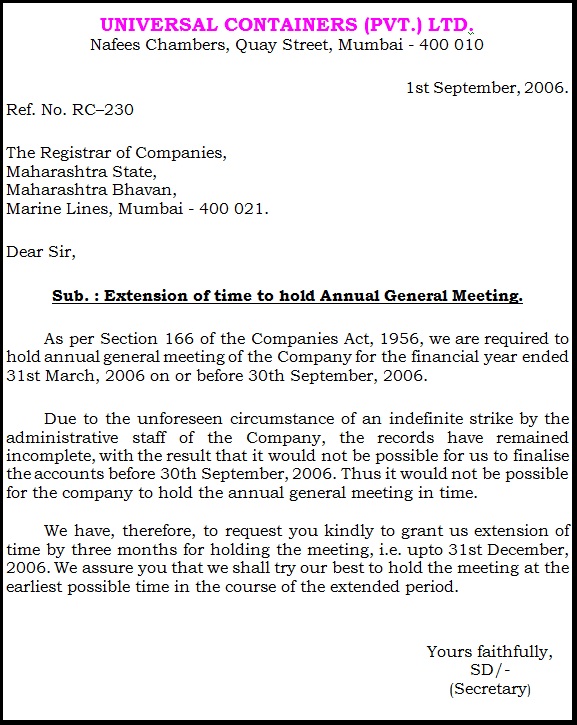 UNIVERSAL CONTAINERS (PVT.) LTD.
Nafees Chambers, Quay Street, Mumbai - 400 010

1st September, 2006.

Ref. No. RC–230

The Registrar of Companies,
Maharashtra State,
Maharashtra Bhavan,
Marine Lines, Mumbai - 400 021.

Dear Sir,

Sub. : Extension of time to hold Annual General Meeting.

As per Section 166 of the Companies Act, 1956, we are required to hold annual general meeting of the Company for the financial year ended 31st March, 2006 on or before 30th September, 2006.

Due to the unforeseen circumstance of an indefinite strike by the administrative staff of the Company, the records have remained incomplete, with the result that it would not be possible for us to finalise the accounts before 30th September, 2006. Thus it would not be possible for the company to hold the annual general meeting in time.

We have, therefore, to request you kindly to grant us extension of time by three months for holding the meeting, i.e. upto 31st December, 2006. We assure you that we shall try our best to hold the meeting at the earliest possible time in the course of the extended period.

Yours faithfully,
SD/-
(Secretary)